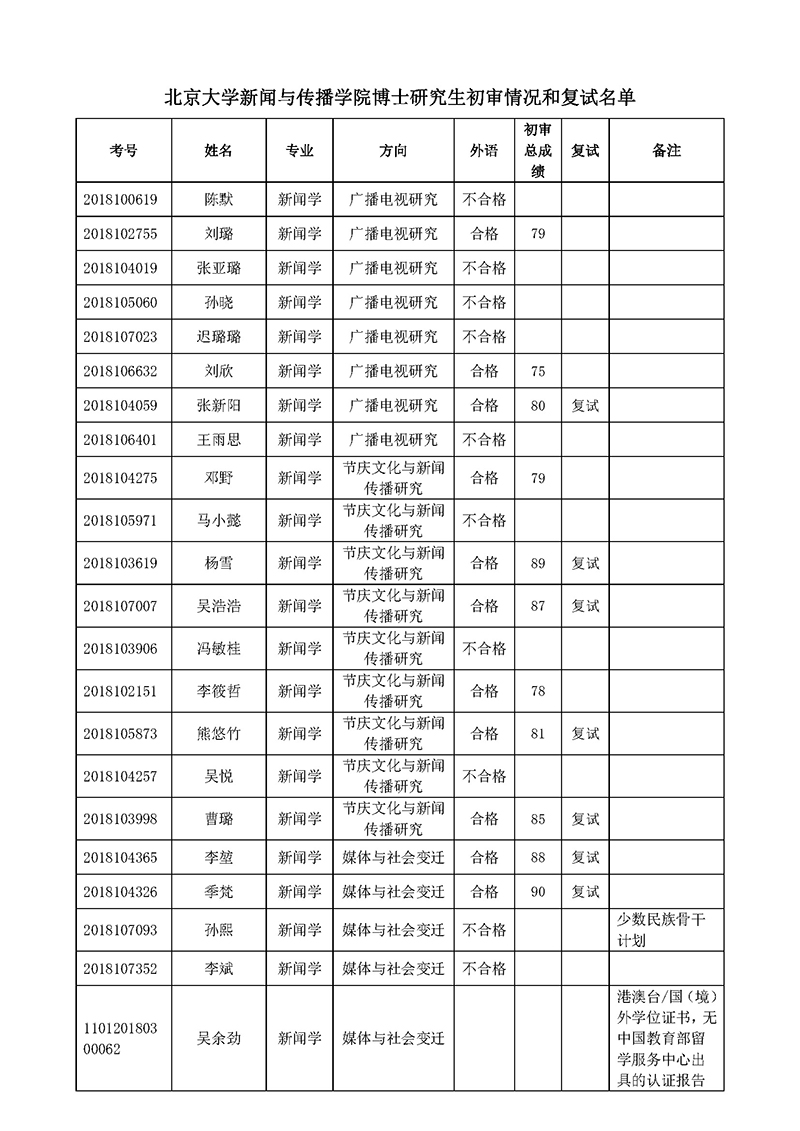 北京大学新闻与传播学院博士研究生初审情况和复试名单

| 考号 | 姓名 | 专业 | 方向 | 外语 | 初审总成绩 | 复试 | 备注 |
|---|---|---|---|---|---|---|---|
| 2018100619 | 陈默 | 新闻学 | 广播电视研究 | 不合格 | | | |
| 2018102755 | 刘璐 | 新闻学 | 广播电视研究 | 合格 | 79 | | |
| 2018104019 | 张亚璐 | 新闻学 | 广播电视研究 | 不合格 | | | |
| 2018105060 | 孙晓 | 新闻学 | 广播电视研究 | 不合格 | | | |
| 2018107023 | 迟璐璐 | 新闻学 | 广播电视研究 | 不合格 | | | |
| 2018106632 | 刘欣 | 新闻学 | 广播电视研究 | 合格 | 75 | | |
| 2018104059 | 张新阳 | 新闻学 | 广播电视研究 | 合格 | 80 | 复试 | |
| 2018106401 | 王雨思 | 新闻学 | 广播电视研究 | 不合格 | | | |
| 2018104275 | 邓野 | 新闻学 | 节庆文化与新闻传播研究 | 合格 | 79 | | |
| 2018105971 | 马小懿 | 新闻学 | 节庆文化与新闻传播研究 | 不合格 | | | |
| 2018103619 | 杨雪 | 新闻学 | 节庆文化与新闻传播研究 | 合格 | 89 | 复试 | |
| 2018107007 | 吴浩浩 | 新闻学 | 节庆文化与新闻传播研究 | 合格 | 87 | 复试 | |
| 2018103906 | 冯敏桂 | 新闻学 | 节庆文化与新闻传播研究 | 不合格 | | | |
| 2018102151 | 李筱哲 | 新闻学 | 节庆文化与新闻传播研究 | 合格 | 78 | | |
| 2018105873 | 熊悠竹 | 新闻学 | 节庆文化与新闻传播研究 | 合格 | 81 | 复试 | |
| 2018104257 | 吴悦 | 新闻学 | 节庆文化与新闻传播研究 | 不合格 | | | |
| 2018103998 | 曹璐 | 新闻学 | 节庆文化与新闻传播研究 | 合格 | 85 | 复试 | |
| 2018104365 | 李堃 | 新闻学 | 媒体与社会变迁 | 合格 | 88 | 复试 | |
| 2018104326 | 季梵 | 新闻学 | 媒体与社会变迁 | 合格 | 90 | 复试 | |
| 2018107093 | 孙熙 | 新闻学 | 媒体与社会变迁 | 不合格 | | | 少数民族骨干计划 |
| 2018107352 | 李斌 | 新闻学 | 媒体与社会变迁 | 不合格 | | | |
| 110120180300062 | 吴余劲 | 新闻学 | 媒体与社会变迁 | | | | 港澳台/国（境）外学位证书，无中国教育部留学服务中心出具的认证报告 |